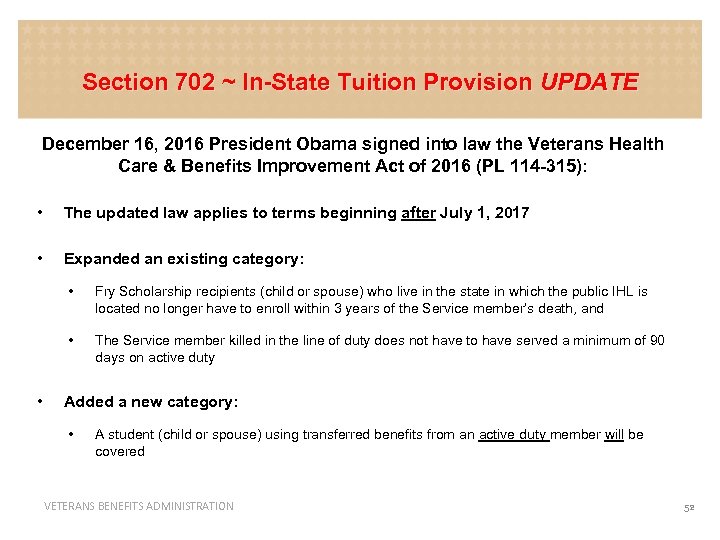 Section 702 ~ In-State Tuition Provision UPDATE

December 16, 2016 President Obama signed into law the Veterans Health Care & Benefits Improvement Act of 2016 (PL 114-315):

• The updated law applies to terms beginning after July 1, 2017

• Expanded an existing category:

• Fry Scholarship recipients (child or spouse) who live in the state in which the public IHL is located no longer have to enroll within 3 years of the Service member's death, and

• The Service member killed in the line of duty does not have to have served a minimum of 90 days on active duty

• Added a new category:

• A student (child or spouse) using transferred benefits from an active duty member will be covered

VETERANS BENEFITS ADMINISTRATION

52